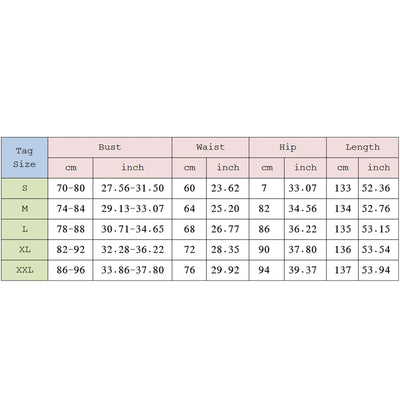 | Tag Size | Bust | | Waist | | Hip | | Length | |
|---|---|---|---|---|---|---|---|---|
| | cm | inch | cm | inch | cm | inch | cm | inch |
| S | 70-80 | 27.56-31.50 | 60 | 23.62 | 7 | 33.07 | 133 | 52.36 |
| M | 74-84 | 29.13-33.07 | 64 | 25.20 | 82 | 34.56 | 134 | 52.76 |
| L | 78-88 | 30.71-34.65 | 68 | 26.77 | 86 | 36.22 | 135 | 53.15 |
| XL | 82-92 | 32.28-36.22 | 72 | 28.35 | 90 | 37.80 | 136 | 53.54 |
| XXL | 86-96 | 33.86-37.80 | 76 | 29.92 | 94 | 39.37 | 137 | 53.94 |